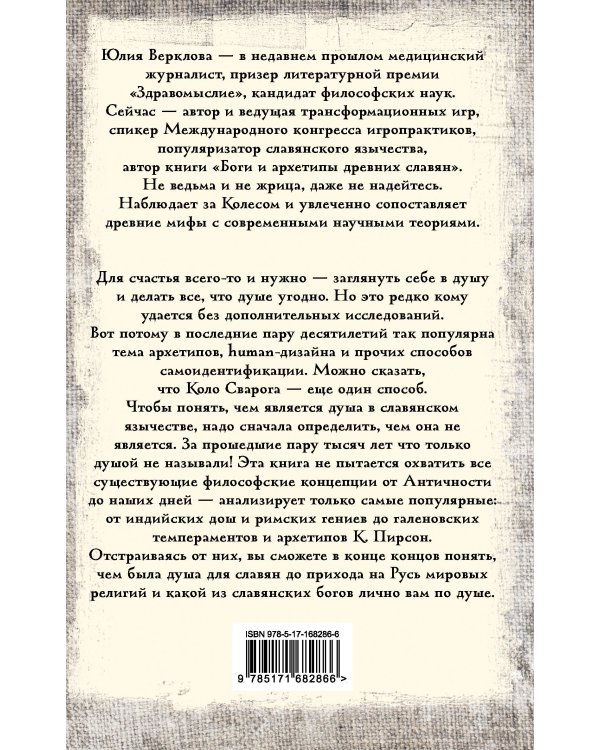 Юлия Верклова — в недавнем прошлом медицинский журналист, призер литературной премии «Здравомыслие», кандидат философских наук. Сейчас — автор и ведущая трансформационных игр, спикер Международного конгресса игропрактиков, популяризатор славянского язычества, автор книги «Боги и архетипы древних славян». Не ведьма и не жрица, даже не надейтесь. Наблюдает за Колесом и увлеченно сопоставляет древние мифы с современными научными теориями.

Для счастья всего-то и нужно — заглянуть себе в душу и делать все, что душе угодно. Но это редко кому удается без дополнительных исследований. Вот потому в последние пару десятилетий так популярна тема архетипов, human-дизайна и прочих способов самоидентификации. Можно сказать, что Коло Сварога — еще один способ.
Чтобы понять, чем является душа в славянском язычестве, надо сначала определить, чем она не является. За прошедшие пару тысяч лет что только душой не называли! Эта книга не пытается охватить все существующие философские концепции от Античности до наших дней — анализирует только самые популярные: от индийских дош и римских гениев до галеновских темпераментов и архетипов К. Пирсон.
Отстраиваясь от них, вы сможете в конце концов понять, чем была душа для славян до прихода на Русь мировых религий и какой из славянских богов лично вам по душе.

ISBN 978-5-17-168286-6

9 785171 682866 >